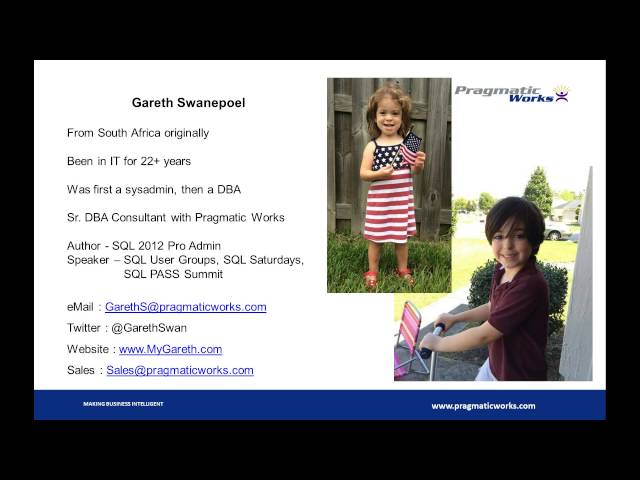 Gareth Swanepoel

From South Africa originally

Been in IT for 22+ years

Was first a sysadmin, then a DBA

Sr. DBA Consultant with Pragmatic Works

Author - SQL 2012 Pro Admin
Speaker – SQL User Groups, SQL Saturdays, SQL PASS Summit

eMail : GarethS@pragmaticworks.com

Twitter : @GarethSwan

Website : www.MyGareth.com

Sales : Sales@pragmaticworks.com

Pragmatic Works

MAKING BUSINESS INTELLIGENT

www.pragmaticworks.com